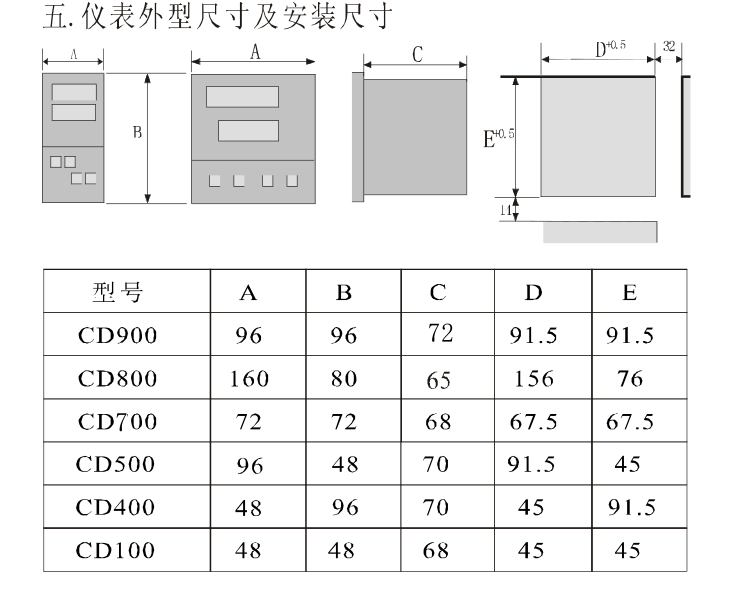 五. 仪表外型尺寸及安装尺寸

A

B

A

C

$D^{+0.5}$

32

$E^{+0.5}$

11

| 型号 | A | B | C | D | E |
|---|---|---|---|---|---|
| CD900 | 96 | 96 | 72 | 91.5 | 91.5 |
| CD800 | 160 | 80 | 65 | 156 | 76 |
| CD700 | 72 | 72 | 68 | 67.5 | 67.5 |
| CD500 | 96 | 48 | 70 | 91.5 | 45 |
| CD400 | 48 | 96 | 70 | 45 | 91.5 |
| CD100 | 48 | 48 | 68 | 45 | 45 |